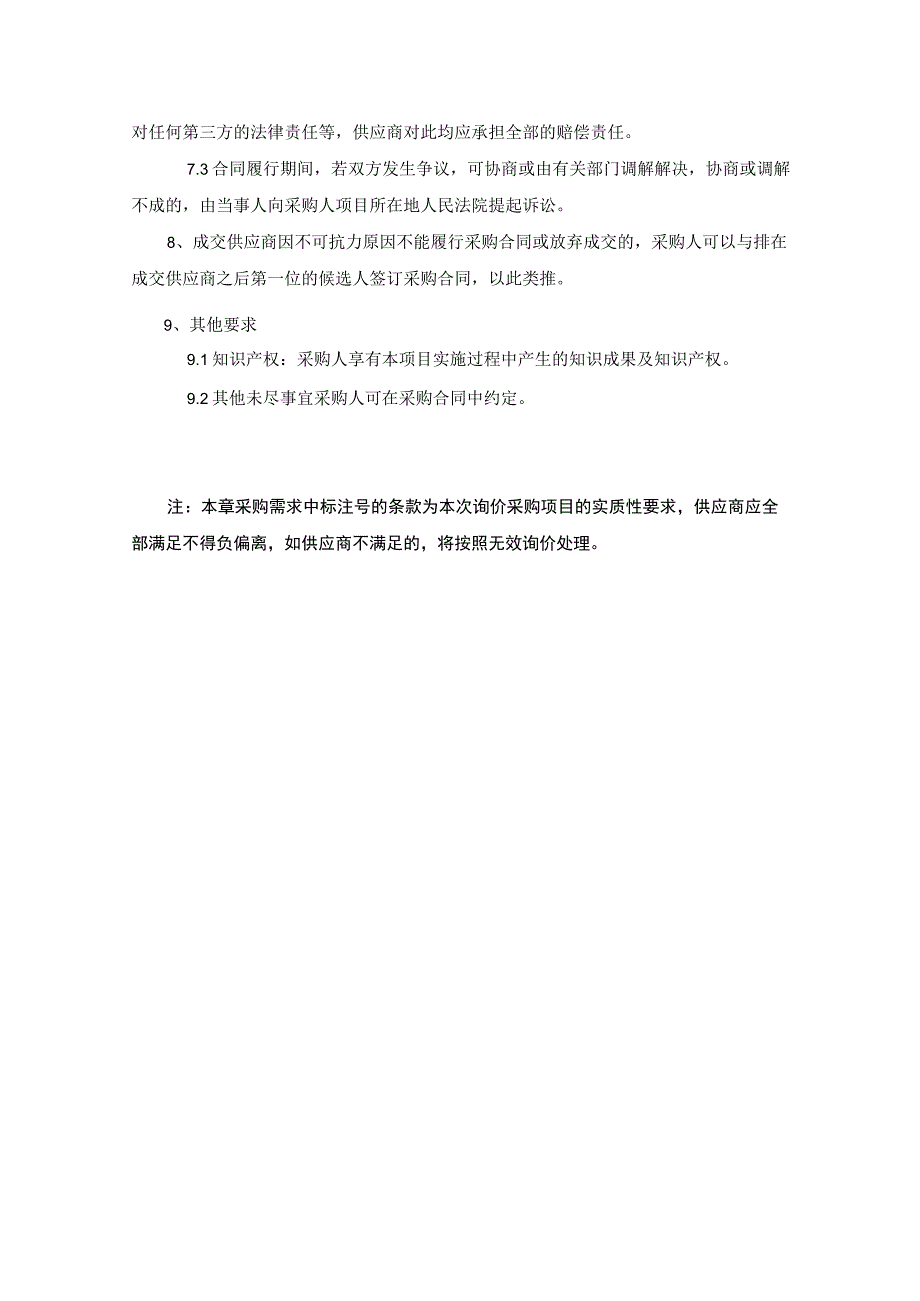 对任何第三方的法律责任等，供应商对此均应承担全部的赔偿责任。

7.3 合同履行期间，若双方发生争议，可协商或由有关部门调解解决，协商或调解不成的，由当事人向采购人项目所在地人民法院提起诉讼。

8、成交供应商因不可抗力原因不能履行采购合同或放弃成交的，采购人可以与排在成交供应商之后第一位的候选人签订采购合同，以此类推。

9、其他要求

9.1 知识产权：采购人享有本项目实施过程中产生的知识成果及知识产权。

9.2 其他未尽事宜采购人可在采购合同中约定。

注：本章采购需求中标注号的条款为本次询价采购项目的实质性要求，供应商应全部满足不得负偏离，如供应商不满足的，将按照无效询价处理。